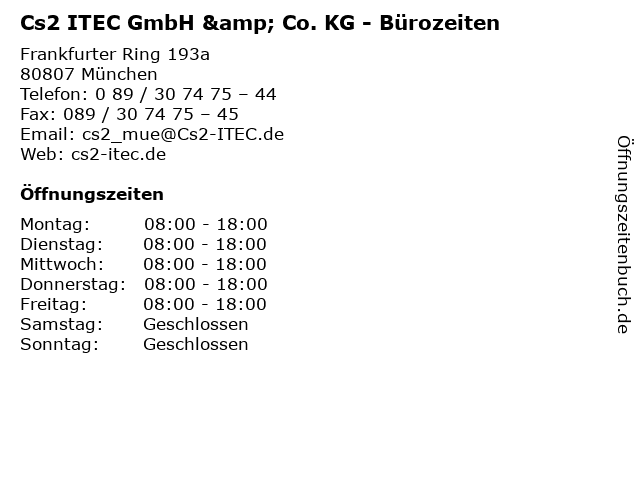 Cs2 ITEC GmbH &amp; Co. KG - Bürozeiten

Frankfurter Ring 193a
80807 München
Telefon: 0 89 / 30 74 75 – 44
Fax: 089 / 30 74 75 – 45
Email: cs2_mue@Cs2-ITEC.de
Web: cs2-itec.de

Öffnungszeiten

Montag: 08:00 - 18:00
Dienstag: 08:00 - 18:00
Mittwoch: 08:00 - 18:00
Donnerstag: 08:00 - 18:00
Freitag: 08:00 - 18:00
Samstag: Geschlossen
Sonntag: Geschlossen

Öffnungszeitenbuch.de